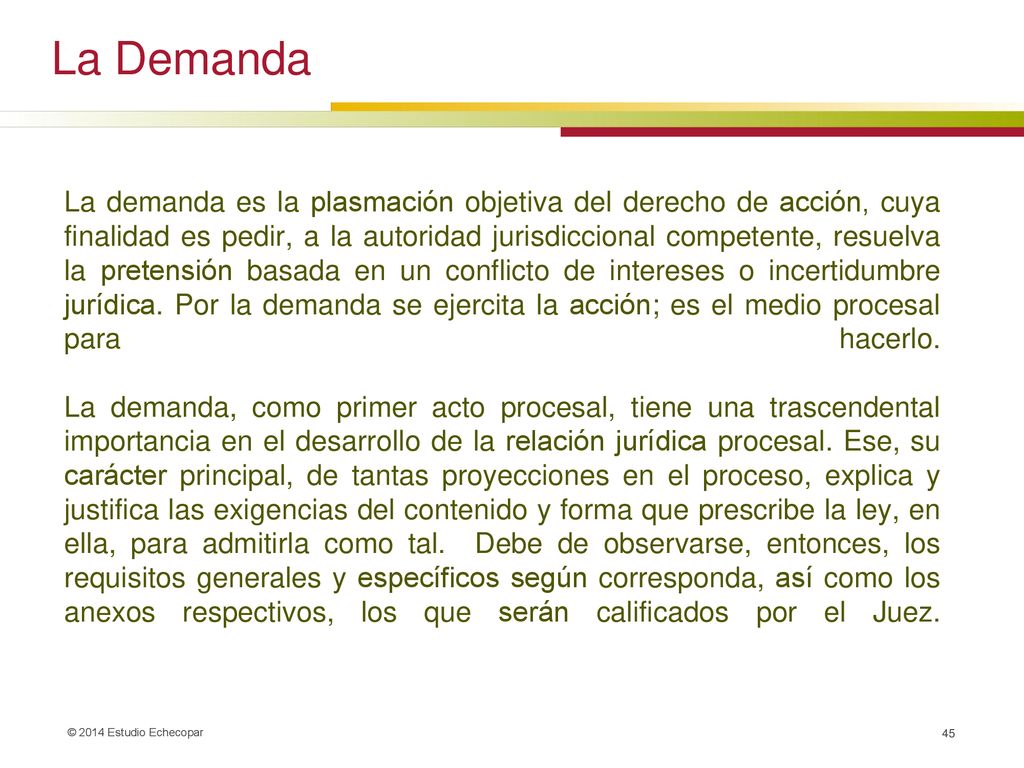 La Demanda

La demanda es la plasmación objetiva del derecho de acción, cuya finalidad es pedir, a la autoridad jurisdiccional competente, resuelva la pretensión basada en un conflicto de intereses o incertidumbre jurídica. Por la demanda se ejercita la acción; es el medio procesal para hacerlo.

La demanda, como primer acto procesal, tiene una trascendental importancia en el desarrollo de la relación jurídica procesal. Ese, su carácter principal, de tantas proyecciones en el proceso, explica y justifica las exigencias del contenido y forma que prescribe la ley, en ella, para admitirla como tal. Debe de observarse, entonces, los requisitos generales y específicos según corresponda, así como los anexos respectivos, los que serán calificados por el Juez.

© 2014 Estudio Echecopar

45